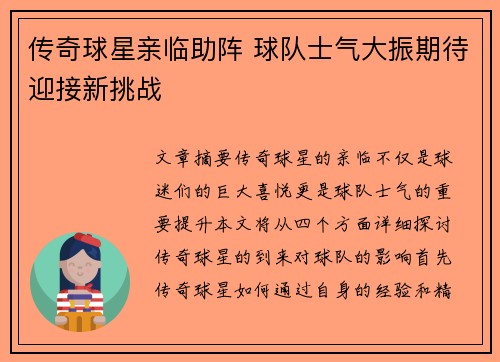 传奇球星亲临助阵 球队士气大振期待迎接新挑战

文章摘要传奇球星的亲临不仅是球迷们的巨大喜悦更是球队士气的重要提升本文将从四个方面详细探讨传奇球星的到来对球队的影响首先传奇球星如何通过自身的经验和精